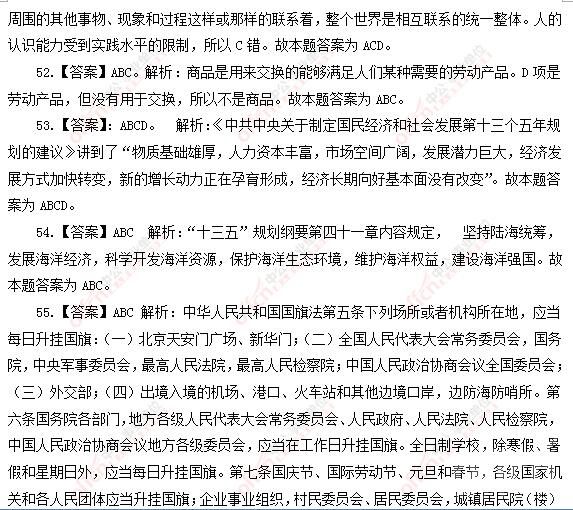 周围的其他事物、现象和过程这样或那样的联系着，整个世界是相互联系的统一整体。人的认识能力受到实践水平的限制，所以 C 错。故本题答案为 ACD。

52.【答案】ABC。解析：商品是用来交换的能够满足人们某种需要的劳动产品。D 项是劳动产品，但没有用于交换，所以不是商品。故本题答案为 ABC。

53.【答案】：ABCD。 解析：《中共中央关于制定国民经济和社会发展第十三个五年规划的建议》讲到了“物质基础雄厚，人力资本丰富，市场空间广阔，发展潜力巨大，经济发展方式加快转变，新的增长动力正在孕育形成，经济长期向好基本面没有改变”。故本题答案为 ABCD。

54.【答案】ABC 解析：“十三五”规划纲要第四十一章内容规定， 坚持陆海统筹，发展海洋经济，科学开发海洋资源，保护海洋生态环境，维护海洋权益，建设海洋强国。故本题答案为 ABC。

55.【答案】ABC 解析：中华人民共和国国旗法第五条下列场所或者机构所在地，应当每日升挂国旗：（一）北京天安门广场、新华门；（二）全国人民代表大会常务委员会，国务院，中央军事委员会，最高人民法院，最高人民检察院；中国人民政治协商会议全国委员会；（三）外交部；（四）出境入境的机场、港口、火车站和其他边境口岸，边防海防哨所。第六条国务院各部门，地方各级人民代表大会常务委员会、人民政府、人民法院、人民检察院，中国人民政治协商会议地方各级委员会，应当在工作日升挂国旗。全日制学校，除寒假、暑假和星期日外，应当每日升挂国旗。第七条国庆节、国际劳动节、元旦和春节，各级国家机关和各人民团体应当升挂国旗；企业事业组织，村民委员会、居民委员会，城镇居民院（楼）